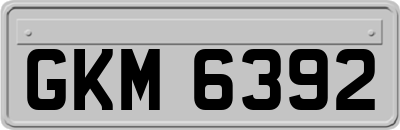 GKM 6392